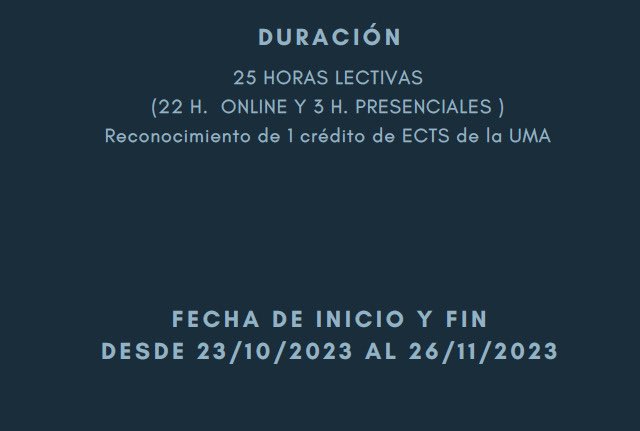 DURACIÓN

25 HORAS LECTIVAS
(22 H. ONLINE Y 3 H. PRESENCIALES )
Reconocimiento de 1 crédito de ECTS de la UMA

FECHA DE INICIO Y FIN
DESDE 23/10/2023 AL 26/11/2023